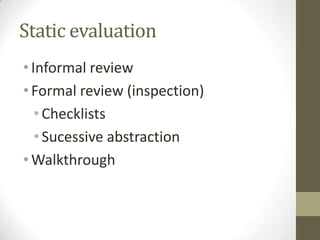 Static evaluation

• Informal review
• Formal review (inspection)
  • Checklists
  • Sucessive abstraction
• Walkthrough